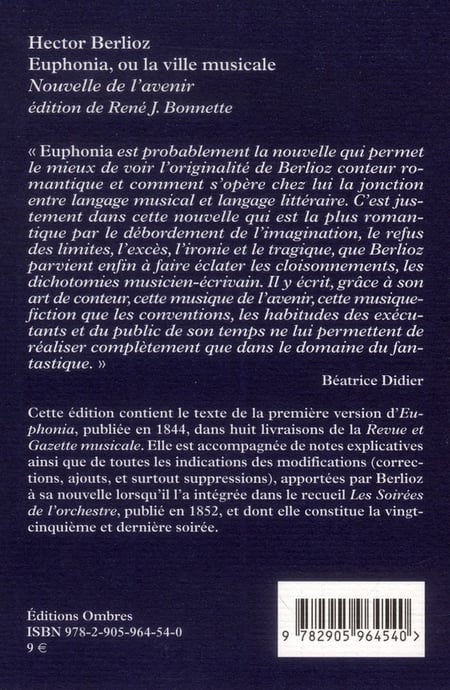 Hector Berlioz
Euphonia, ou la ville musicale
Nouvelle de l'avenir
édition de René J. Bonnette

« Euphonia est probablement la nouvelle qui permet le mieux de voir l'originalité de Berlioz conteur romantique et comment s'opère chez lui la jonction entre langage musical et langage littéraire. C'est justement dans cette nouvelle qui est la plus romantique par le débordement de l'imagination, le refus des limites, l'excès, l'ironie et le tragique, que Berlioz parvient enfin à faire éclater les cloisonnements, les dichotomies musicien-écrivain. Il y écrit, grâce à son art de conteur, cette musique de l'avenir, cette musique-fiction que les conventions, les habitudes des exécutants et du public de son temps ne lui permettent de réaliser complètement que dans le domaine du fantastique. »

Béatrice Didier

Cette édition contient le texte de la première version d'Euphonia, publiée en 1844, dans huit livraisons de la Revue et Gazette musicale. Elle est accompagnée de notes explicatives ainsi que de toutes les indications des modifications (corrections, ajouts, et surtout suppressions), apportées par Berlioz à sa nouvelle lorsqu'il l'a intégrée dans le recueil Les Soirées de l'orchestre, publié en 1852, et dont elle constitue la vingt-cinquième et dernière soirée.

Éditions Ombres
ISBN 978-2-905-964-54-0
9 €

9 782905 964540 >